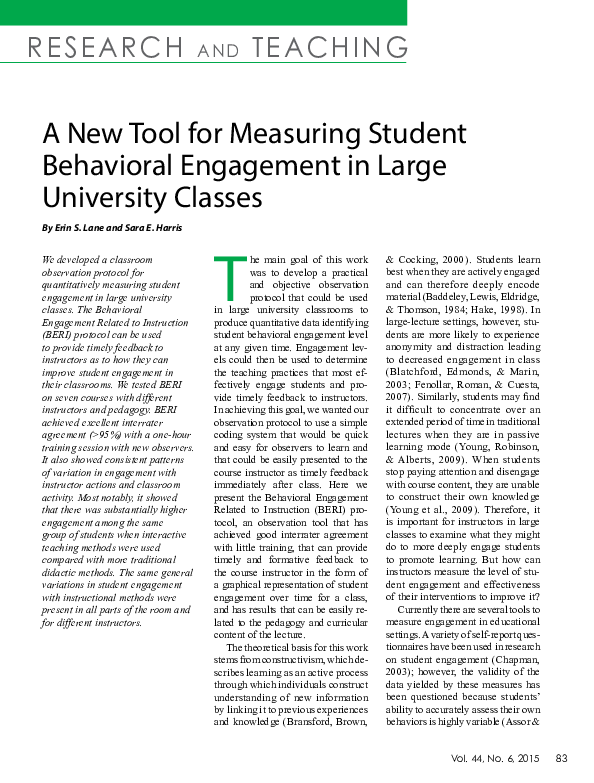 RESEARCH AND TEACHING

A New Tool for Measuring Student Behavioral Engagement in Large University Classes

By Erin S. Lane and Sara E. Harris

We developed a classroom observation protocol for quantitatively measuring student engagement in large university classes. The Behavioral Engagement Related to Instruction (BERI) protocol can be used to provide timely feedback to instructors as to how they can improve student engagement in their classrooms. We tested BERI on seven courses with different instructors and pedagogy. BERI achieved excellent interrater agreement (>95%) with a one-hour training session with new observers. It also showed consistent patterns of variation in engagement with instructor actions and classroom activity. Most notably, it showed that there was substantially higher engagement among the same group of students when interactive teaching methods were used compared with more traditional didactic methods. The same general variations in student engagement with instructional methods were present in all parts of the room and for different instructors.

The main goal of this work was to develop a practical and objective observation protocol that could be used in large university classrooms to produce quantitative data identifying student behavioral engagement level at any given time. Engagement levels could then be used to determine the teaching practices that most effectively engage students and provide timely feedback to instructors. In achieving this goal, we wanted our observation protocol to use a simple coding system that would be quick and easy for observers to learn and that could be easily presented to the course instructor as timely feedback immediately after class. Here we present the Behavioral Engagement Related to Instruction (BERI) protocol, an observation tool that has achieved good interrater agreement with little training, that can provide timely and formative feedback to the course instructor in the form of a graphical representation of student engagement over time for a class, and has results that can be easily related to the pedagogy and curricular content of the lecture.

The theoretical basis for this work stems from constructivism, which describes learning as an active process through which individuals construct understanding of new information by linking it to previous experiences and knowledge (Bransford, Brown, & Cocking, 2000). Students learn best when they are actively engaged and can therefore deeply encode material (Baddeley, Lewis, Eldridge, & Thomson, 1984; Hake, 1998). In large-lecture settings, however, students are more likely to experience anonymity and distraction leading to decreased engagement in class (Blatchford, Edmonds, & Marin, 2003; Fenollar, Roman, & Cuesta, 2007). Similarly, students may find it difficult to concentrate over an extended period of time in traditional lectures when they are in passive learning mode (Young, Robinson, & Alberts, 2009). When students stop paying attention and disengage with course content, they are unable to construct their own knowledge (Young et al., 2009). Therefore, it is important for instructors in large classes to examine what they might do to more deeply engage students to promote learning. But how can instructors measure the level of student engagement and effectiveness of their interventions to improve it?

Currently there are several tools to measure engagement in educational settings. A variety of self-report questionnaires have been used in research on student engagement (Chapman, 2003); however, the validity of the data yielded by these measures has been questioned because students' ability to accurately assess their own behaviors is highly variable (Assor &

Vol. 44, No. 6, 2015 83